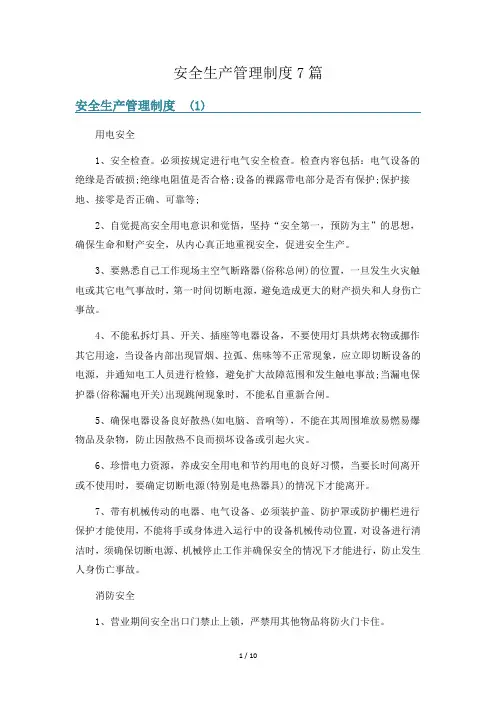 安全生产管理制度 7 篇

安全生产管理制度 (1)

用电安全

1、安全检查。必须按规定进行电气安全检查。检查内容包括：电气设备的绝缘是否破损;绝缘电阻值是否合格;设备的裸露带电部分是否有保护;保护接地、接零是否正确、可靠等;

2、自觉提高安全用电意识和觉悟，坚持“安全第一，预防为主”的思想，确保生命和财产安全，从内心真正地重视安全，促进安全生产。

3、要熟悉自己工作现场主空气断路器(俗称总闸)的位置，一旦发生火灾触电或其它电气事故时，第一时间切断电源，避免造成更大的财产损失和人身伤亡事故。

4、不能私拆灯具、开关、插座等电器设备，不要使用灯具烘烤衣物或挪作其它用途，当设备内部出现冒烟、拉弧、焦味等不正常现象，应立即切断设备的电源，并通知电工人员进行检修，避免扩大故障范围和发生触电事故;当漏电保护器(俗称漏电开关)出现跳闸现象时、不能私自重新合闸。

5、确保电器设备良好散热(如电脑、音响等)，不能在其周围堆放易燃易爆物品及杂物，防止因散热不良而损坏设备或引起火灾。

6、珍惜电力资源，养成安全用电和节约用电的良好习惯，当要长时间离开或不使用时，要确定切断电源(特别是电热器具)的情况下才能离开。

7、带有机械传动的电器、电气设备、必须装护盖、防护罩或防护栅栏进行保护才能使用，不能将手或身体进入运行中的设备机械传动位置，对设备进行清洁时，须确保切断电源、机械停止工作并确保安全的情况下才能进行，防止发生人身伤亡事故。

消防安全

1、营业期间安全出口门禁止上锁，严禁用其他物品将防火门卡住。

1 / 10